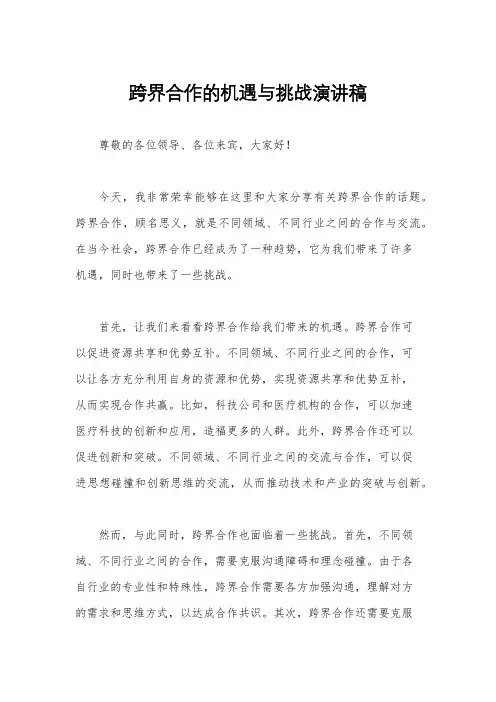 跨界合作的机遇与挑战演讲稿

尊敬的各位领导、各位来宾，大家好！

今天，我非常荣幸能够在这里和大家分享有关跨界合作的话题。跨界合作，顾名思义，就是不同领域、不同行业之间的合作与交流。在当今社会，跨界合作已经成为了一种趋势，它为我们带来了许多机遇，同时也带来了一些挑战。

首先，让我们来看看跨界合作给我们带来的机遇。跨界合作可以促进资源共享和优势互补。不同领域、不同行业之间的合作，可以让各方充分利用自身的资源和优势，实现资源共享和优势互补，从而实现合作共赢。比如，科技公司和医疗机构的合作，可以加速医疗科技的创新和应用，造福更多的人群。此外，跨界合作还可以促进创新和突破。不同领域、不同行业之间的交流与合作，可以促进思想碰撞和创新思维的交流，从而推动技术和产业的突破与创新。

然而，与此同时，跨界合作也面临着一些挑战。首先，不同领域、不同行业之间的合作，需要克服沟通障碍和理念碰撞。由于各自行业的专业性和特殊性，跨界合作需要各方加强沟通，理解对方的需求和思维方式，以达成合作共识。其次，跨界合作还需要克服